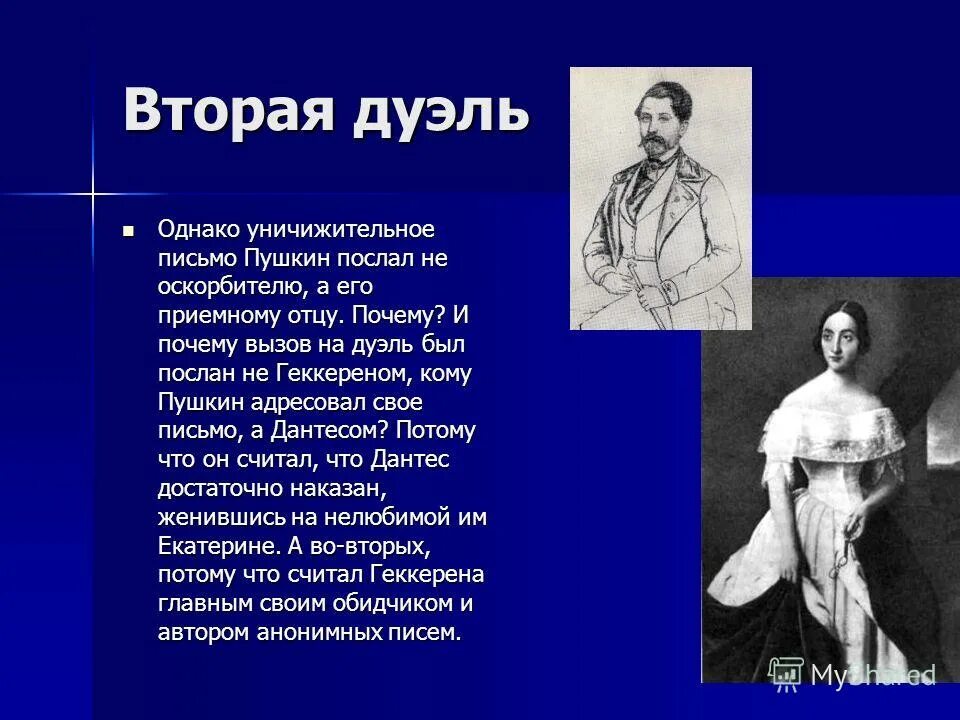 Вторая дуэль

Однако уничижительное письмо Пушкин послал не оскорбителю, а его приемному отцу. Почему? И почему вызов на дуэль был послан не Геккереном, кому Пушкин адресовал свое письмо, а Дантесом? Потому что он считал, что Дантес достаточно наказан, женившись на нелюбимой им Екатерине. А во-вторых, потому что считал Геккерена главным своим обидчиком и автором анонимных писем.

MyShared